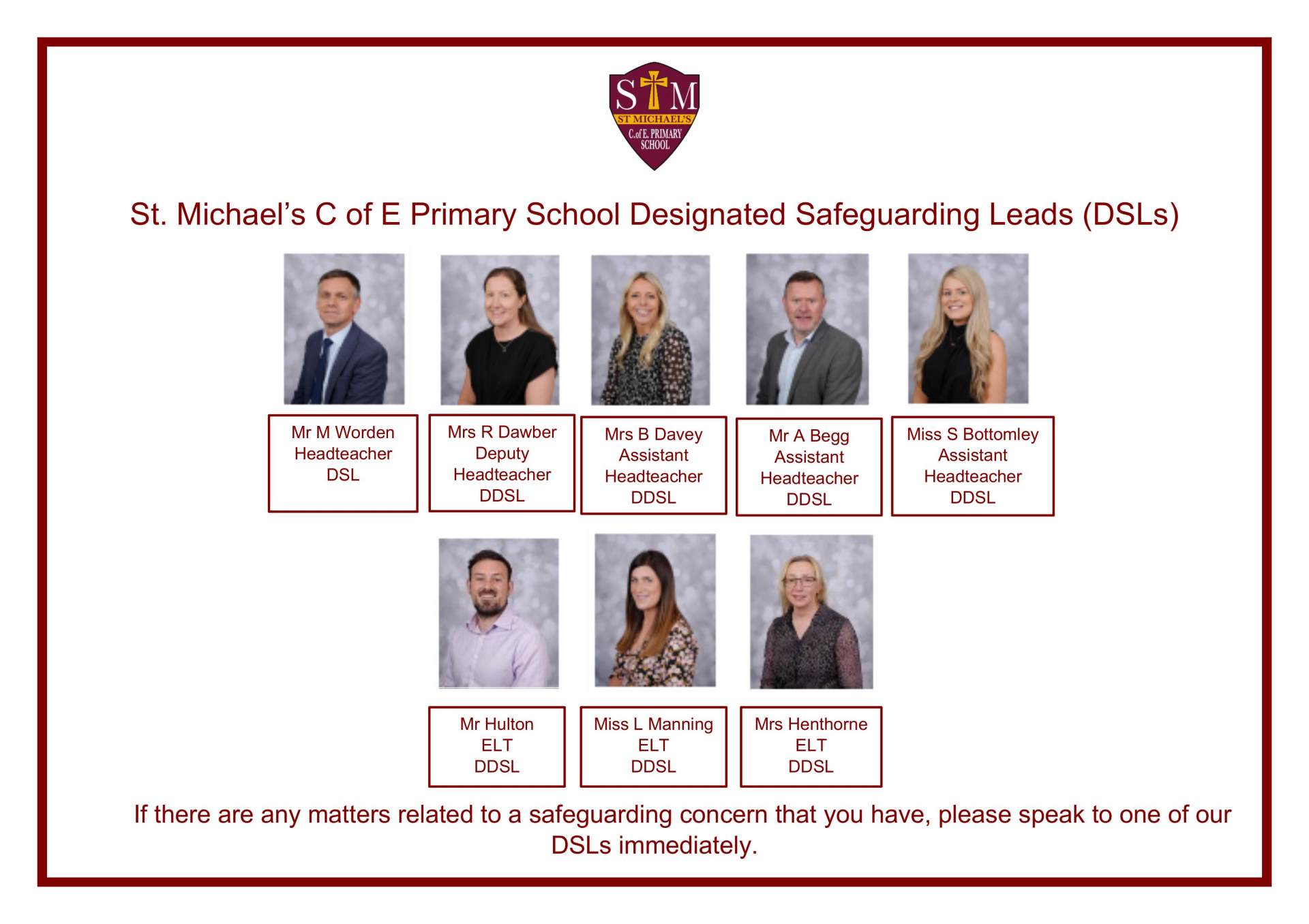 S M
ST MICHAEL'S
C.of E. PRIMARY SCHOOL

St. Michael's C of E Primary School Designated Safeguarding Leads (DSLs)

Mr M Worden
Headteacher
DSL

Mrs R Dawber
Deputy
Headteacher
DDSL

Mrs B Davey
Assistant
Headteacher
DDSL

Mr A Begg
Assistant
Headteacher
DDSL

Miss S Bottomley
Assistant
Headteacher
DDSL

Mr Hulton
ELT
DDSL

Miss L Manning
ELT
DDSL

Mrs Henthorne
ELT
DDSL

If there are any matters related to a safeguarding concern that you have, please speak to one of our DSLs immediately.